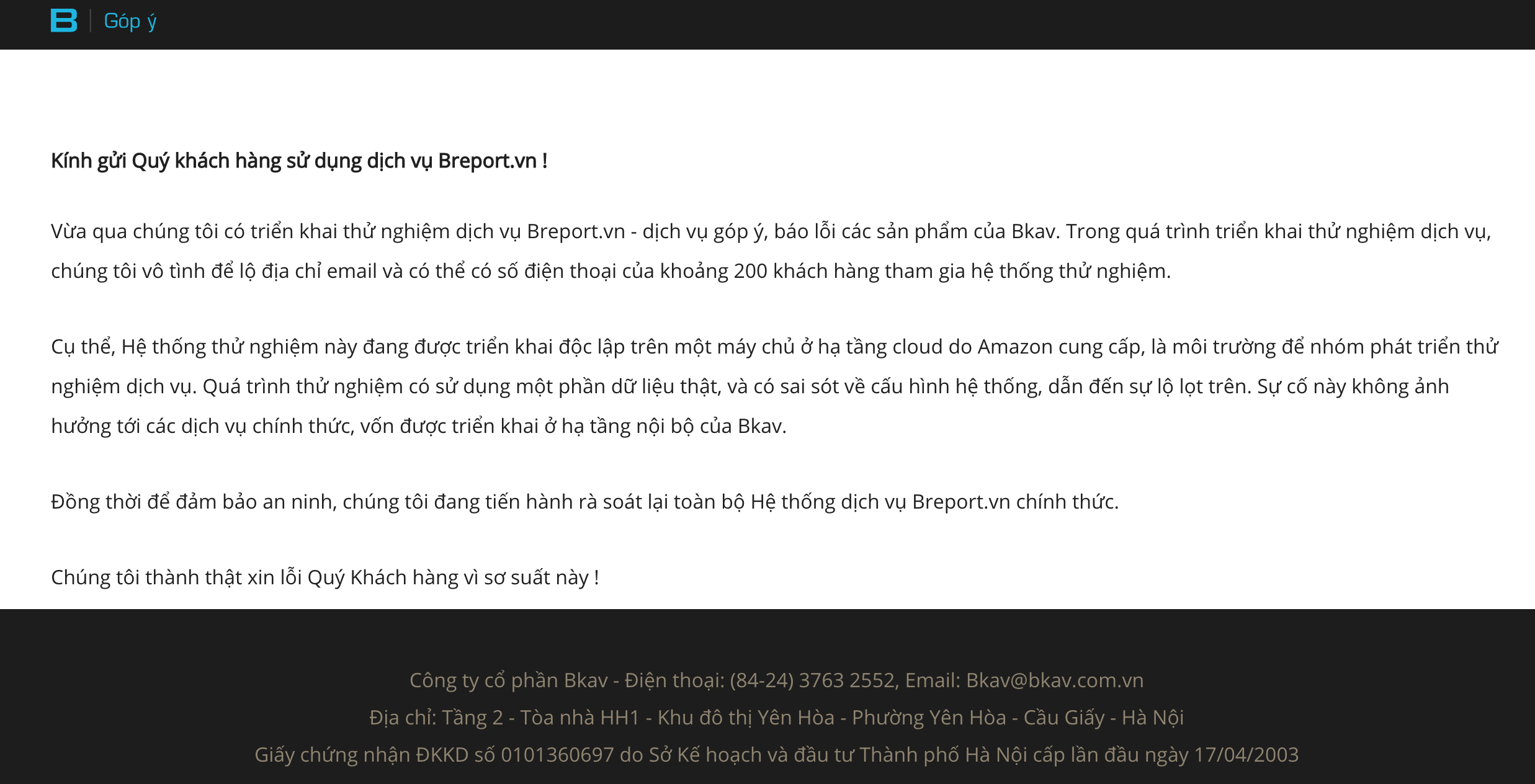 B | Góp ý

Kính gửi Quý khách hàng sử dụng dịch vụ Breport.vn !

Vừa qua chúng tôi có triển khai thử nghiệm dịch vụ Breport.vn - dịch vụ góp ý, báo lỗi các sản phẩm của Bkav. Trong quá trình triển khai thử nghiệm dịch vụ, chúng tôi vô tình để lộ địa chỉ email và có thể có số điện thoại của khoảng 200 khách hàng tham gia hệ thống thử nghiệm.

Cụ thể, Hệ thống thử nghiệm này đang được triển khai độc lập trên một máy chủ ở hạ tầng cloud do Amazon cung cấp, là môi trường để nhóm phát triển thử nghiệm dịch vụ. Quá trình thử nghiệm có sử dụng một phần dữ liệu thật, và có sai sót về cấu hình hệ thống, dẫn đến sự lộ lọt trên. Sự cố này không ảnh hưởng tới các dịch vụ chính thức, vốn được triển khai ở hạ tầng nội bộ của Bkav.

Đồng thời để đảm bảo an ninh, chúng tôi đang tiến hành rà soát lại toàn bộ Hệ thống dịch vụ Breport.vn chính thức.

Chúng tôi thành thật xin lỗi Quý Khách hàng vì sơ suất này !

Công ty cổ phần Bkav - Điện thoại: (84-24) 3763 2552, Email: Bkav@bkav.com.vn
Địa chỉ: Tầng 2 - Tòa nhà HH1 - Khu đô thị Yên Hòa - Phường Yên Hòa - Cầu Giấy - Hà Nội
Giấy chứng nhận ĐKKD số 0101360697 do Sở Kế hoạch và đầu tư Thành phố Hà Nội cấp lần đầu ngày 17/04/2003